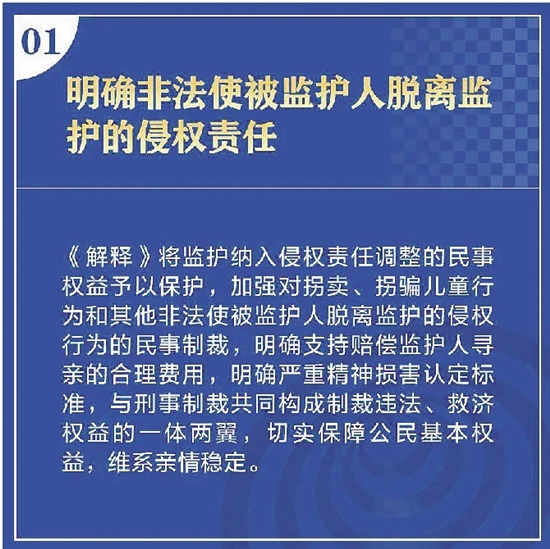 01

明确非法使被监护人脱离监护的侵权责任

《解释》将监护纳入侵权责任调整的民事权益予以保护，加强对拐卖、拐骗儿童行为和其他非法使被监护人脱离监护的侵权行为的民事制裁，明确支持赔偿监护人寻亲的合理费用，明确严重精神损害认定标准，与刑事制裁共同构成制裁违法、救济权益的一体两翼，切实保障公民基本权益，维系亲情稳定。